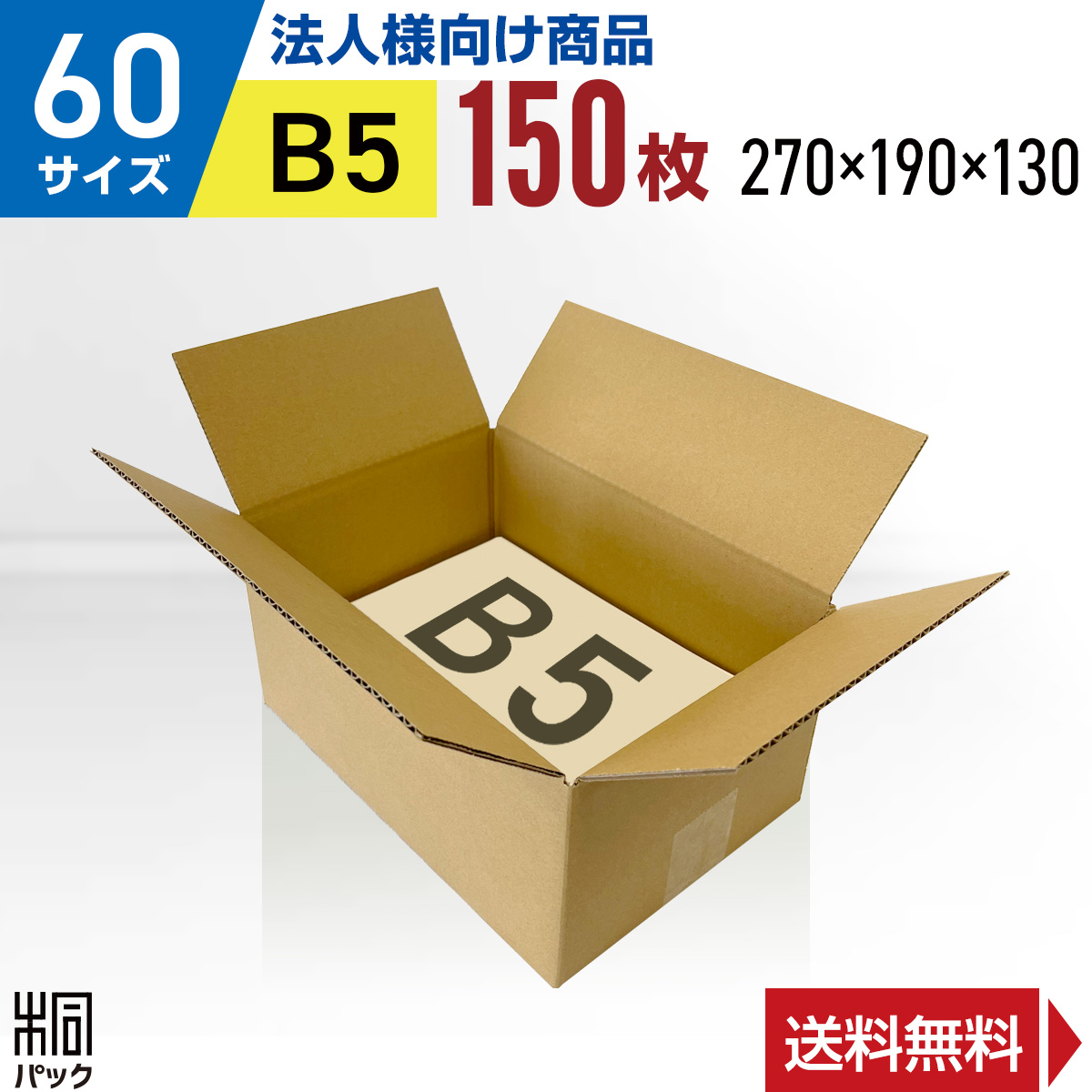 60
サイズ

法人様向け商品

B5

150枚

270×190×130

B5

パック

送料無料